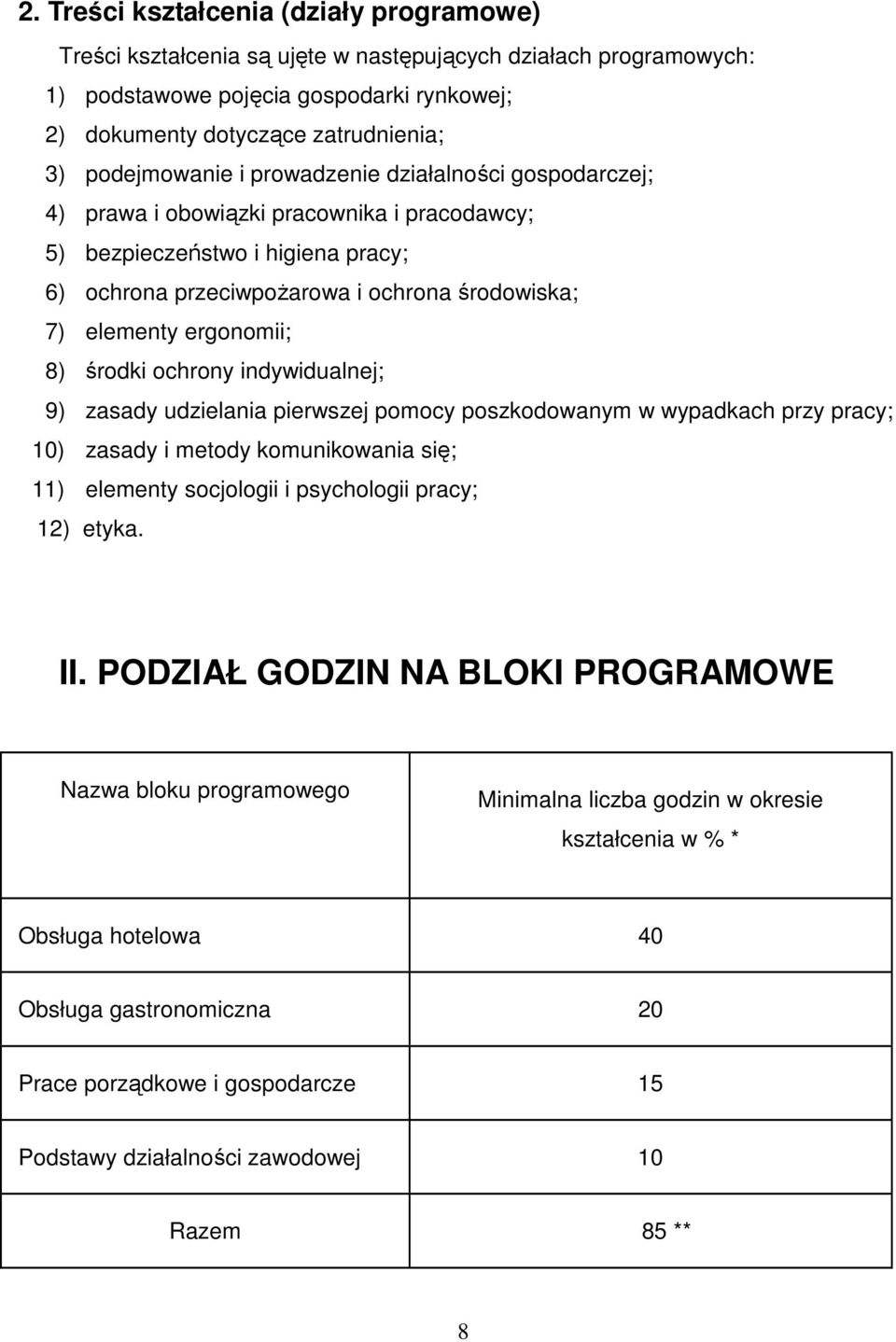 2. Treści kształcenia (działy programowe)

Treści kształcenia są ujęte w następujących działach programowych:

1) podstawowe pojęcia gospodarki rynkowej;
2) dokumenty dotyczące zatrudnienia;
3) podejmowanie i prowadzenie działalności gospodarczej;
4) prawa i obowiązki pracownika i pracodawcy;
5) bezpieczeństwo i higiena pracy;
6) ochrona przeciwpożarowa i ochrona środowiska;
7) elementy ergonomii;
8) środki ochrony indywidualnej;
9) zasady udzielania pierwszej pomocy poszkodowanym w wypadkach przy pracy;
10) zasady i metody komunikowania się;
11) elementy socjologii i psychologii pracy;
12) etyka.

II. PODZIAŁ GODZIN NA BLOKI PROGRAMOWE

| Nazwa bloku programowego | Minimalna liczba godzin w okresie kształcenia w % * |
|---|---|
| Obsługa hotelowa | 40 |
| Obsługa gastronomiczna | 20 |
| Prace porządkowe i gospodarcze | 15 |
| Podstawy działalności zawodowej | 10 |
| Razem | 85 ** |

8